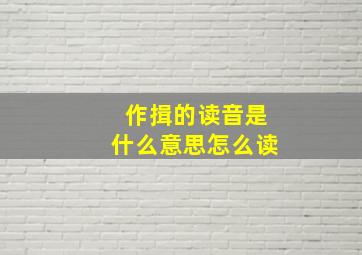 作揖的读音是
什么意思怎么读